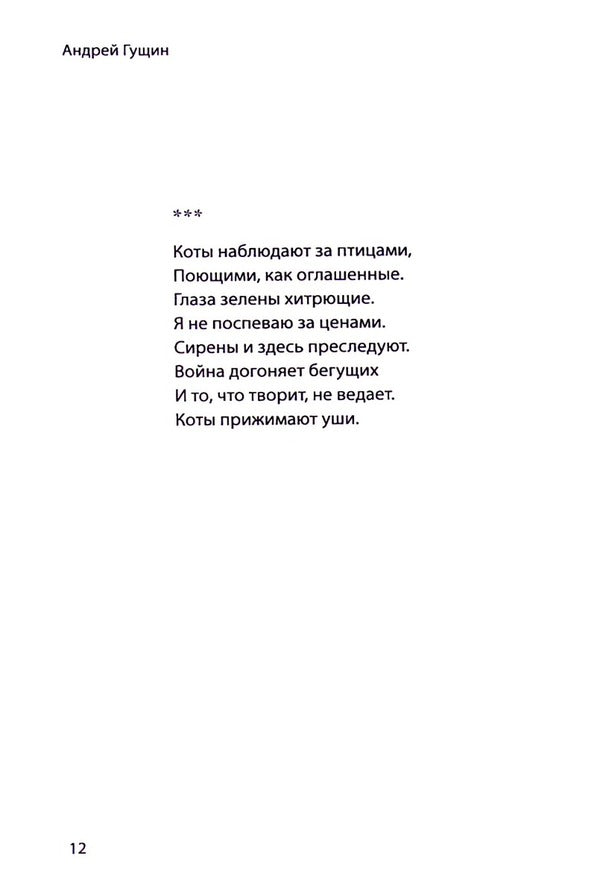 Андрей Гущин

***

Коты наблюдают за птицами,
Поющими, как оглашенные.
Глаза зелены хитрющие.
Я не поспеваю за ценами.
Сирены и здесь преследуют.
Война догоняет бегущих
И то, что творит, не ведает.
Коты прижимают уши.

12